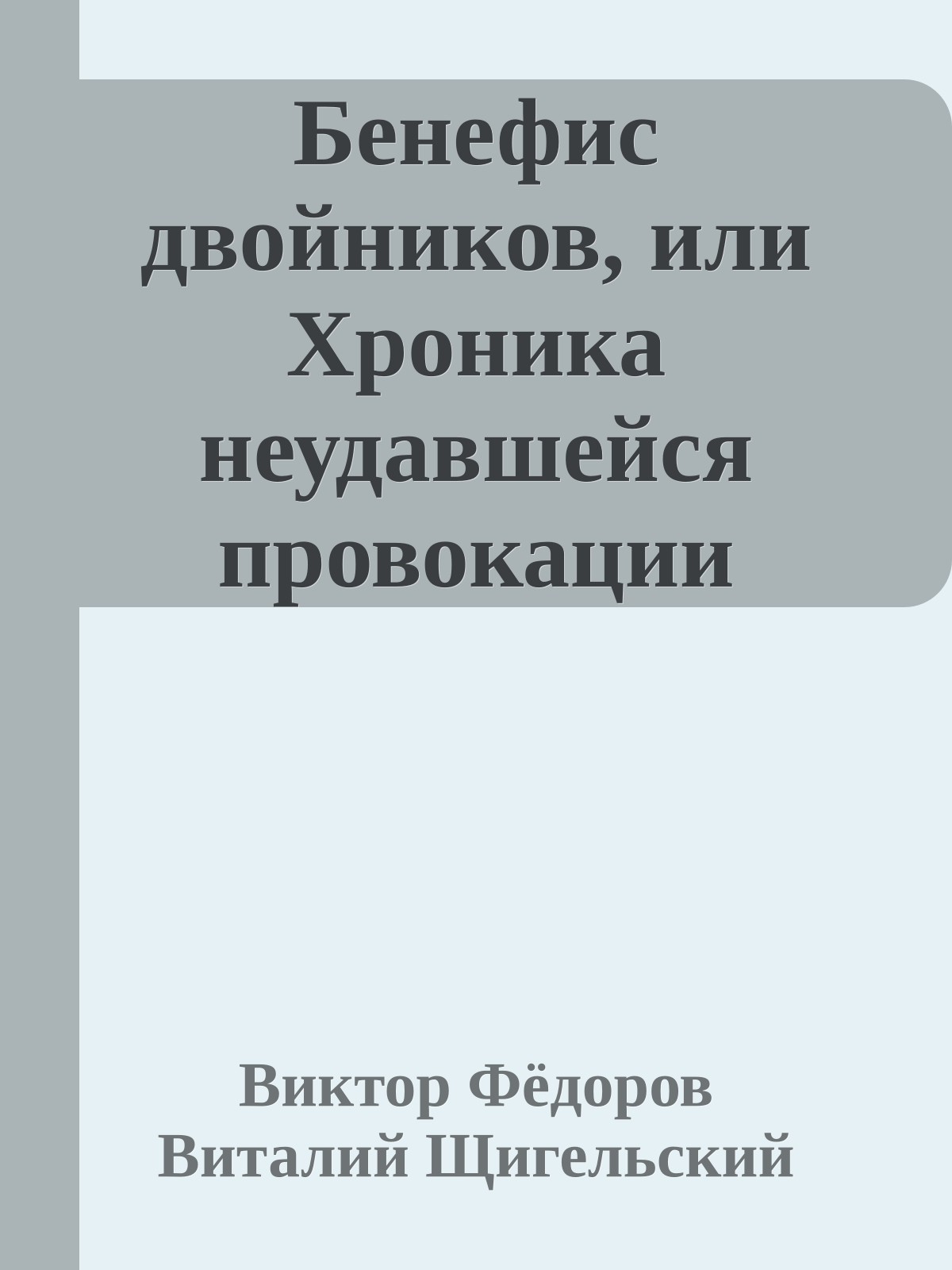 Бенефис двойников, или Хроника неудавшейся провокации

Виктор Фёдоров
Виталий Щигельский